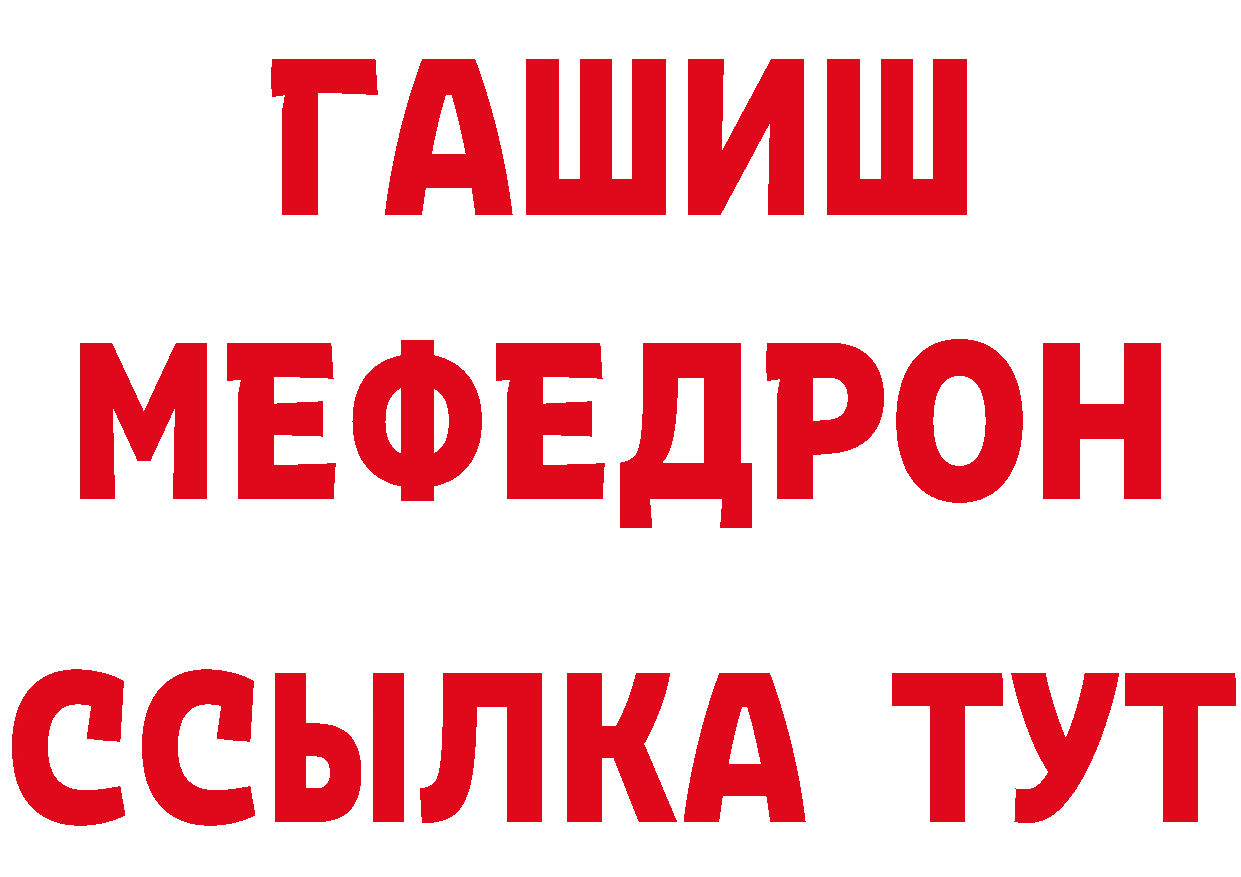 ГАШИШ
МЕФЕДРОН
ССЫЛКА ТУТ